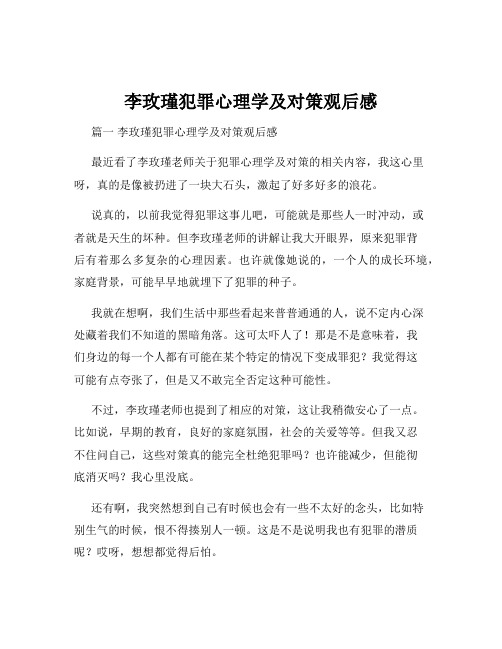 李玫瑾犯罪心理学及对策观后感

篇一 李玫瑾犯罪心理学及对策观后感

最近看了李玫瑾老师关于犯罪心理学及对策的相关内容，我这心里呀，真的是像被扔进了一块大石头，激起了好多好多的浪花。

说真的，以前我觉得犯罪这事儿吧，可能就是那些人一时冲动，或者就是天生的坏种。但李玫瑾老师的讲解让我大开眼界，原来犯罪背后有着那么多复杂的心理因素。也许就像她说的，一个人的成长环境，家庭背景，可能早早地就埋下了犯罪的种子。

我就在想啊，我们生活中那些看起来普普通通的人，说不定内心深处藏着我们不知道的黑暗角落。这可太吓人了！那是不是意味着，我们身边的每一个人都有可能在某个特定的情况下变成罪犯？我觉得这可能有点夸张了，但是又不敢完全否定这种可能性。

不过，李玫瑾老师也提到了相应的对策，这让我稍微安心了一点。比如说，早期的教育，良好的家庭氛围，社会的关爱等等。但我又忍不住问自己，这些对策真的能完全杜绝犯罪吗？也许能减少，但能彻底消灭吗？我心里没底。

还有啊，我突然想到自己有时候也会有一些不太好的念头，比如特别生气的时候，恨不得揍别人一顿。这是不是说明我也有犯罪的潜质呢？哎呀，想想都觉得后怕。